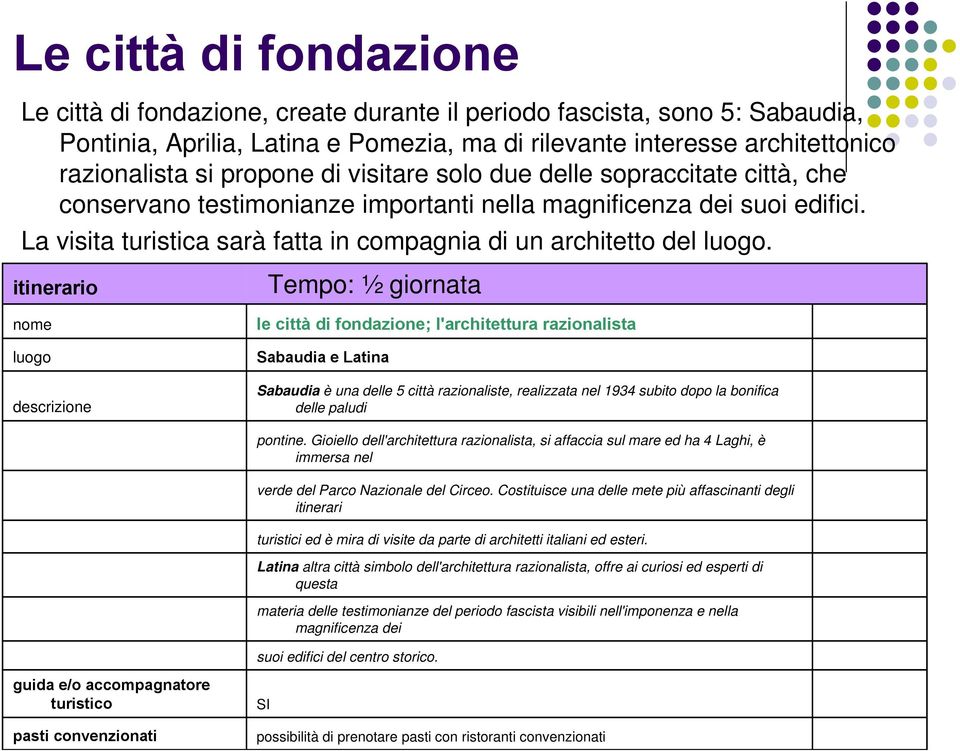 Le città di fondazione

Le città di fondazione, create durante il periodo fascista, sono 5: Sabaudia, Pontinia, Aprilia, Latina e Pomezia, ma di rilevante interesse architettonico razionalista si propone di visitare solo due delle sopraccitate città, che conservano testimonianze importanti nella magnificenza dei suoi edifici.

La visita turistica sarà fatta in compagnia di un architetto del luogo.

| itinerario | Tempo: ½ giornata | |
|---|---|---|
| nome | le città di fondazione; l'architettura razionalista | |
| luogo | Sabaudia e Latina | |
| descrizione | Sabaudia è una delle 5 città razionaliste, realizzata nel 1934 subito dopo la bonifica delle paludi | |
| | pontine. Gioiello dell'architettura razionalista, si affaccia sul mare ed ha 4 Laghi, è immersa nel | |
| | verde del Parco Nazionale del Circeo. Costituisce una delle mete più affascinanti degli itinerari | |
| | turistici ed è mira di visite da parte di architetti italiani ed esteri. | |
| | Latina altra città simbolo dell'architettura razionalista, offre ai curiosi ed esperti di questa | |
| | materia delle testimonianze del periodo fascista visibili nell'imponenza e nella magnificenza dei | |
| | suoi edifici del centro storico. | |
| guida e/o accompagnatore turistico | SI | |
| pasti convenzionati | possibilità di prenotare pasti con ristoranti convenzionati | |